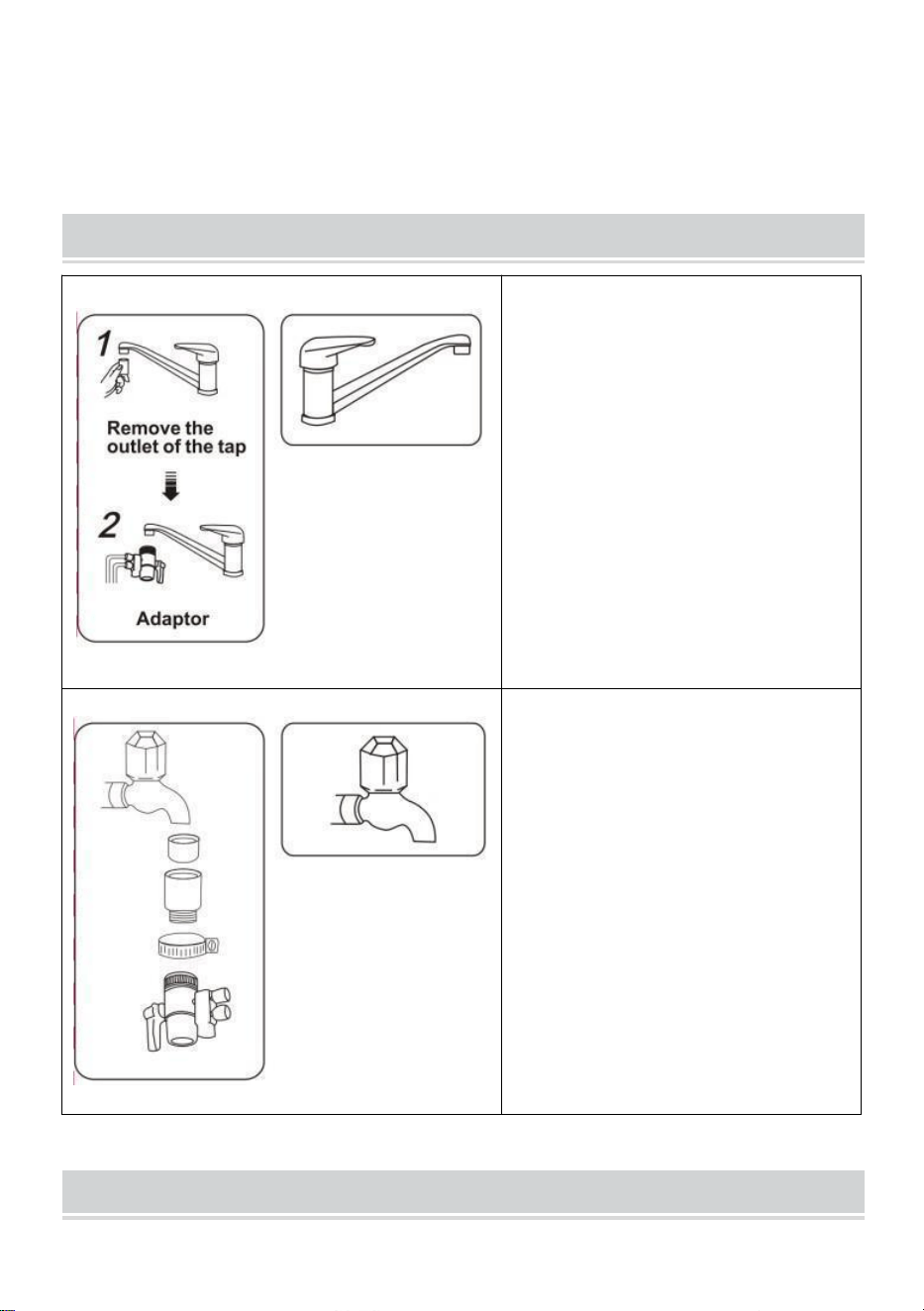 1

Remove the outlet of the tap

2

Adaptor